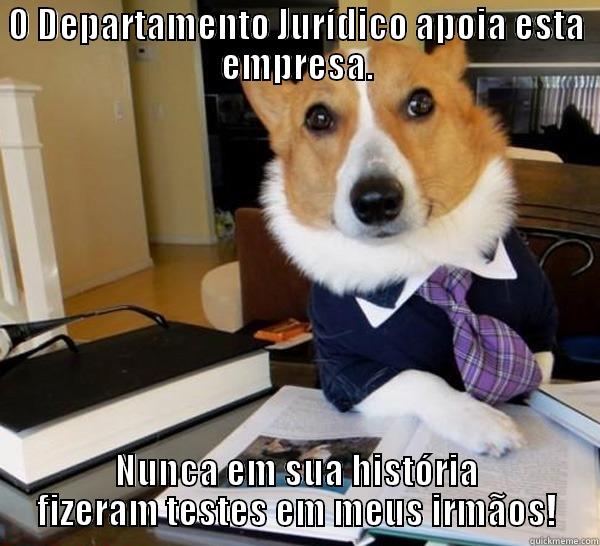 O Departamento Jurídico apoia esta empresa.

Nunca em sua história fizeram testes em meus irmãos!

quickmeme.com